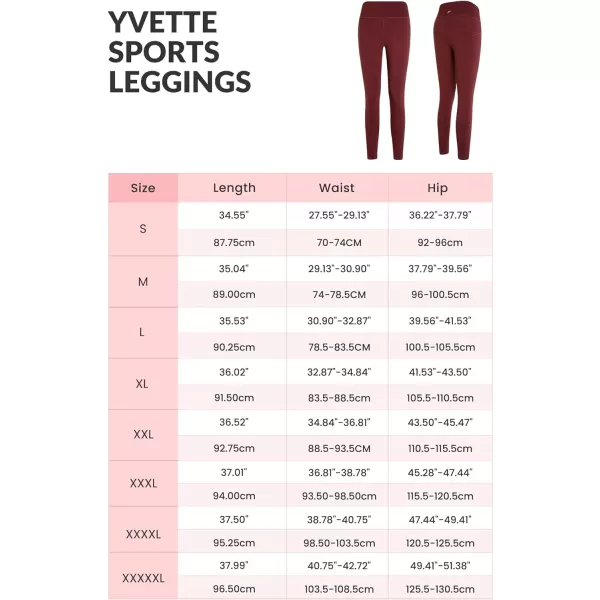 YVETTE SPORTS LEGGINGS

| Size | Length | Waist | Hip |
|---|---|---|---|
| S | 34.55" | 27.55"-29.13" | 36.22"-37.79" |
| | 87.75cm | 70-74CM | 92-96cm |
| M | 35.04" | 29.13"-30.90" | 37.79"-39.56" |
| | 89.00cm | 74-78.5CM | 96-100.5cm |
| L | 35.53" | 30.90"-32.87" | 39.56"-41.53" |
| | 90.25cm | 78.5-83.5CM | 100.5-105.5cm |
| XL | 36.02" | 32.87"-34.84" | 41.53"-43.50" |
| | 91.50cm | 83.5-88.5cm | 105.5-110.5cm |
| XXL | 36.52" | 34.84"-36.81" | 43.50"-45.47" |
| | 92.75cm | 88.5-93.5CM | 110.5-115.5cm |
| XXXL | 37.01" | 36.81"-38.78" | 45.28"-47.44" |
| | 94.00cm | 93.50-98.50cm | 115.5-120.5cm |
| XXXXL | 37.50" | 38.78"-40.75" | 47.44"-49.41" |
| | 95.25cm | 98.50-103.5cm | 120.5-125.5cm |
| XXXXXL | 37.99" | 40.75"-42.72" | 49.41"-51.38" |
| | 96.50cm | 103.5-108.5cm | 125.5-130.5cm |